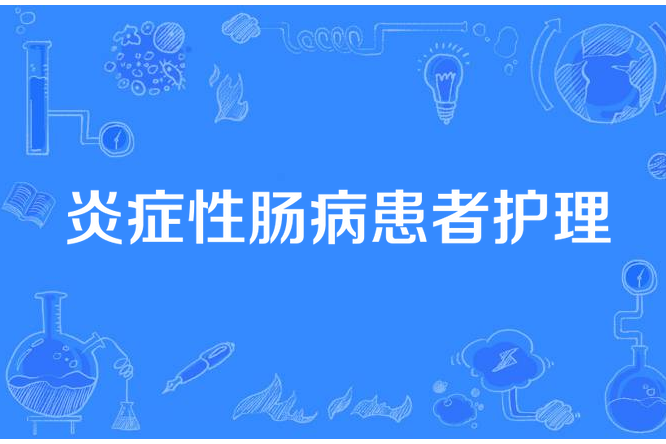 炎症性肠病患者护理